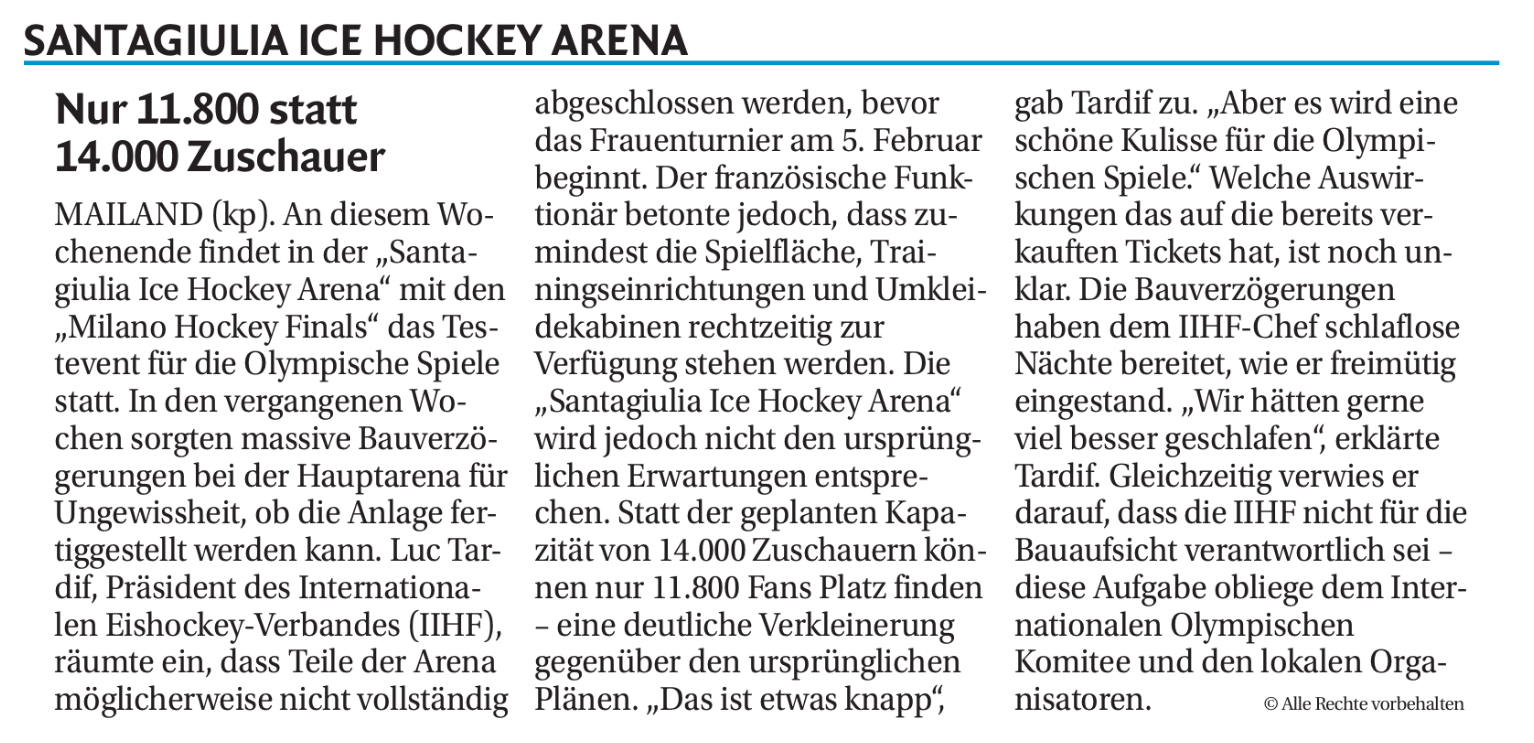 SANTAGIULIA ICE HOCKEY ARENA

Nur 11.800 statt 14.000 Zuschauer

MAILAND (kp). An diesem Wochenende findet in der „Santagiulia Ice Hockey Arena“ mit den „Milano Hockey Finals“ das Testevent für die Olympische Spiele statt. In den vergangenen Wochen sorgten massive Bauverzögerungen bei der Hauptarena für Ungewissheit, ob die Anlage fertiggestellt werden kann. Luc Tardif, Präsident des Internationalen Eishockey-Verbandes (IIHF), räumte ein, dass Teile der Arena möglicherweise nicht vollständig abgeschlossen werden, bevor das Frauenturnier am 5. Februar beginnt. Der französische Funktionär betonte jedoch, dass zumindest die Spielfläche, Trainingseinrichtungen und Umkleidekabinen rechtzeitig zur Verfügung stehen werden. Die „Santagiulia Ice Hockey Arena“ wird jedoch nicht den ursprünglichen Erwartungen entsprechen. Statt der geplanten Kapazität von 14.000 Zuschauern können nur 11.800 Fans Platz finden – eine deutliche Verkleinerung gegenüber den ursprünglichen Plänen. „Das ist etwas knapp“, gab Tardif zu. „Aber es wird eine schöne Kulisse für die Olympischen Spiele.“ Welche Auswirkungen das auf die bereits verkauften Tickets hat, ist noch unklar. Die Bauverzögerungen haben dem IIHF-Chef schlaflose Nächte bereitet, wie er freimütig eingestand. „Wir hätten gerne viel besser geschlafen“, erklärte Tardif. Gleichzeitig verwies er darauf, dass die IIHF nicht für die Bauaufsicht verantwortlich sei – diese Aufgabe obliege dem Internationalen Olympischen Komitee und den lokalen Organisatoren.

© Alle Rechte vorbehalten